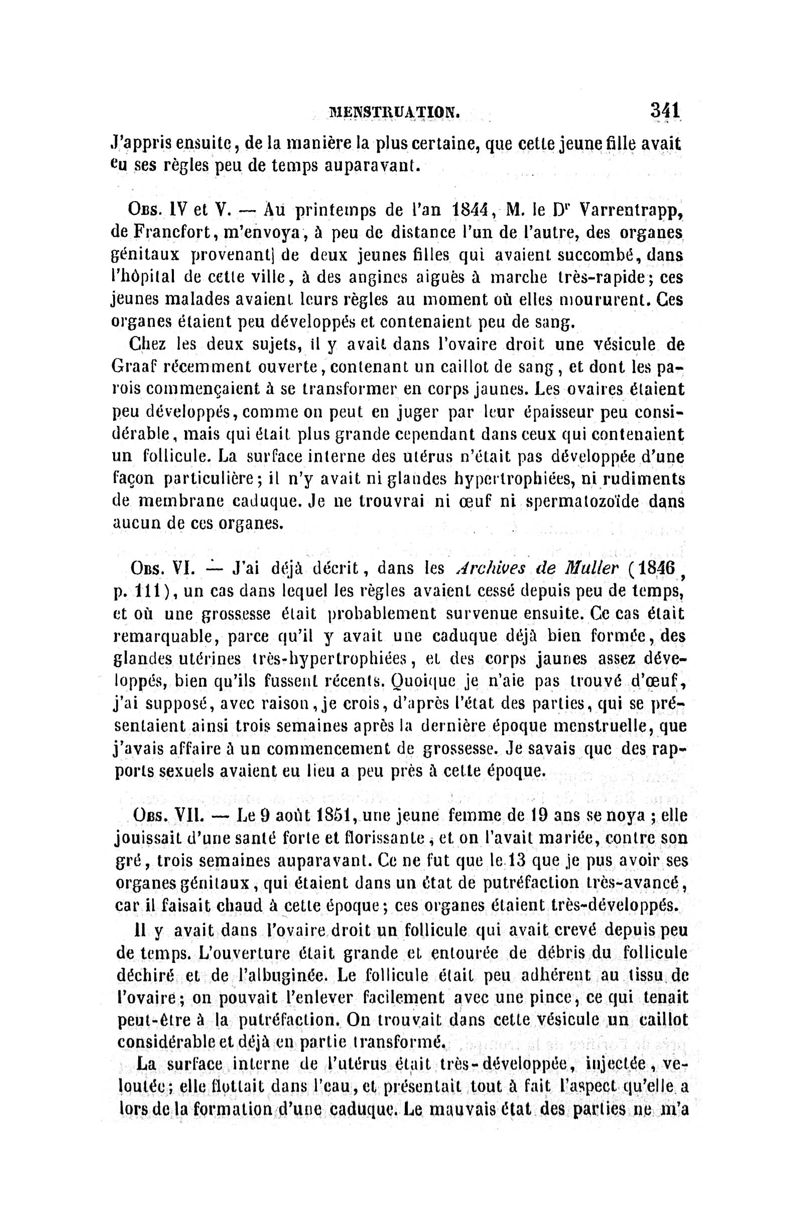 MENSTRUATION. 341

J'appris ensuite, de la manière la plus certaine, que cette jeune fille avait eu ses règles peu de temps auparavant.

Obs. IV et V. — Au printemps de l'an 1844, M. le Dr Varrentrapp, de Francfort, m'envoya, à peu de distance l'un de l'autre, des organes génitaux provenant] de deux jeunes filles qui avaient succombé, dans l'hôpital de cette ville, à des angines aiguës à marche très-rapide; ces jeunes malades avaient leurs règles au moment où elles moururent. Ces organes étaient peu développés et contenaient peu de sang.

Chez les deux sujets, il y avait dans l'ovaire droit une vésicule de Graaf récemment ouverte, contenant un caillot de sang, et dont les parois commençaient à se transformer en corps jaunes. Les ovaires étaient peu développés, comme on peut en juger par leur épaisseur peu considérable, mais qui était plus grande cependant dans ceux qui contenaient un follicule. La surface interne des utérus n'était pas développée d'une façon particulière; il n'y avait ni glandes hypertrophiées, ni rudiments de membrane caduque. Je ne trouvrai ni œuf ni spermatozoïde dans aucun de ces organes.

Obs. VI. — J'ai déjà décrit, dans les Archives de Muller (1846, p. 111), un cas dans lequel les règles avaient cessé depuis peu de temps, et où une grossesse était probablement survenue ensuite. Ce cas était remarquable, parce qu'il y avait une caduque déjà bien formée, des glandes utérines très-hypertrophiées, et des corps jaunes assez développés, bien qu'ils fussent récents. Quoique je n'aie pas trouvé d'œuf, j'ai supposé, avec raison, je crois, d'après l'état des parties, qui se présentaient ainsi trois semaines après la dernière époque menstruelle, que j'avais affaire à un commencement de grossesse. Je savais que des rapports sexuels avaient eu lieu a peu près à cette époque.

Obs. VII. — Le 9 août 1851, une jeune femme de 19 ans se noya ; elle jouissait d'une santé forte et florissante, et on l'avait mariée, contre son gré, trois semaines auparavant. Ce ne fut que le 13 que je pus avoir ses organes génitaux, qui étaient dans un état de putréfaction très-avancé, car il faisait chaud à cette époque; ces organes étaient très-développés.

Il y avait dans l'ovaire droit un follicule qui avait crevé depuis peu de temps. L'ouverture était grande et entourée de débris du follicule déchiré et de l'albuginée. Le follicule était peu adhérent au tissu de l'ovaire; on pouvait l'enlever facilement avec une pince, ce qui tenait peut-être à la putréfaction. On trouvait dans cette vésicule un caillot considérable et déjà en partie transformé.

La surface interne de l'utérus était très-développée, injectée, veloutée; elle flottait dans l'eau, et présentait tout à fait l'aspect qu'elle a lors de la formation d'une caduque. Le mauvais état des parties ne m'a